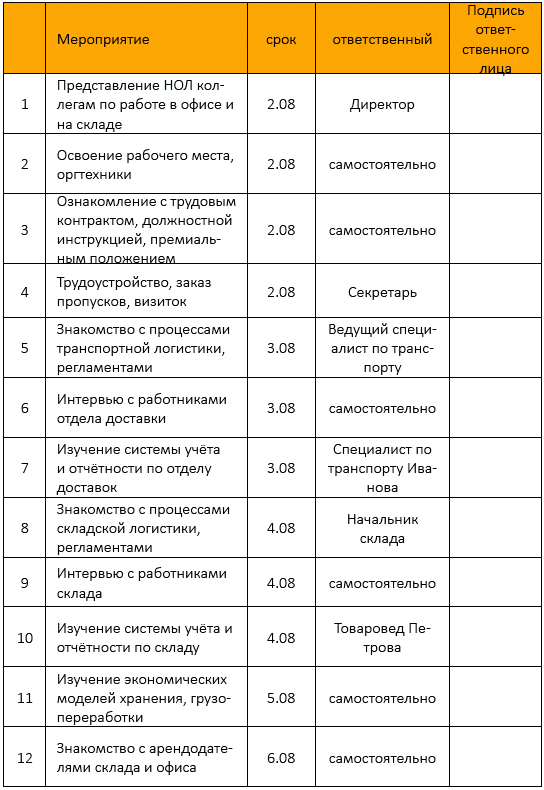 |  | Мероприятие | срок | ответственный | Подпись ответственного лица |
|---|---|---|---|---|
| 1 | Представление НОЛ коллегам по работе в офисе и на складе | 2.08 | Директор |  |
| 2 | Освоение рабочего места, оргтехники | 2.08 | самостоятельно |  |
| 3 | Ознакомление с трудовым контрактом, должностной инструкцией, премиальным положением | 2.08 | самостоятельно |  |
| 4 | Трудоустройство, заказ пропусков, визиток | 2.08 | Секретарь |  |
| 5 | Знакомство с процессами транспортной логистики, регламентами | 3.08 | Ведущий специалист по транспорту |  |
| 6 | Интервью с работниками отдела доставки | 3.08 | самостоятельно |  |
| 7 | Изучение системы учёта и отчётности по отделу доставок | 3.08 | Специалист по транспорту Иванова |  |
| 8 | Знакомство с процессами складской логистики, регламентами | 4.08 | Начальник склада |  |
| 9 | Интервью с работниками склада | 4.08 | самостоятельно |  |
| 10 | Изучение системы учёта и отчётности по складу | 4.08 | Товаровед Петрова |  |
| 11 | Изучение экономических моделей хранения, грузопереработки | 5.08 | самостоятельно |  |
| 12 | Знакомство с арендодателями склада и офиса | 6.08 | самостоятельно |  |